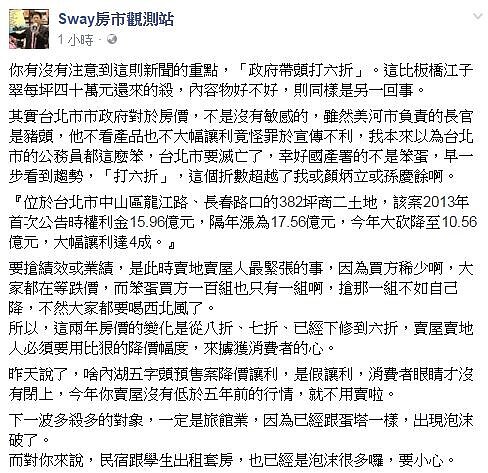 Sway房市觀測站
1 小時 ·

你有沒有注意到這則新聞的重點，「政府帶頭打六折」。這比板橋江子翠每坪四十萬元還來的殺，內容物好不好，則同樣是另一回事。

其實台北市市政府對於房價，不是沒有敏感的，雖然美河市負責的長官是豬頭，他不看產品也不大幅讓利竟怪罪於宣傳不利，我本來以為台北市的公務員都這麼笨，台北市要滅亡了，幸好國產署的不是笨蛋，早一步看到趨勢，「打六折」，這個折數超越了我或顏炳立或孫慶餘啊。

『位於台北市中山區龍江路、長春路口的382坪商二土地，該案2013年首次公告時權利金15.96億元，隔年漲為17.56億元，今年大砍降至10.56億元，大幅讓利達4成。』

要搶績效或業績，是此時賣地賣屋人最緊張的事，因為買方稀少啊，大家都在等跌價，而笨蛋買方一百組也只有一組啊，搶那一組不如自己降，不然大家都要喝西北風了。
所以，這兩年房價的變化是從八折、七折、已經下修到六折，賣屋賣地人必須要用比狠的降價幅度，來擄獲消費者的心。

昨天說了，啥內湖五字頭預售案降價讓利，是假讓利，消費者眼睛才沒有閉上，今年你賣屋沒有低於五年前的行情，就不用賣啦。

下一波多殺多的對象，一定是旅館業，因為已經跟蛋塔一樣，出現泡沫破了。
而對你來說，民宿跟學生出租套房，也已經是泡沫很多囉，要小心。